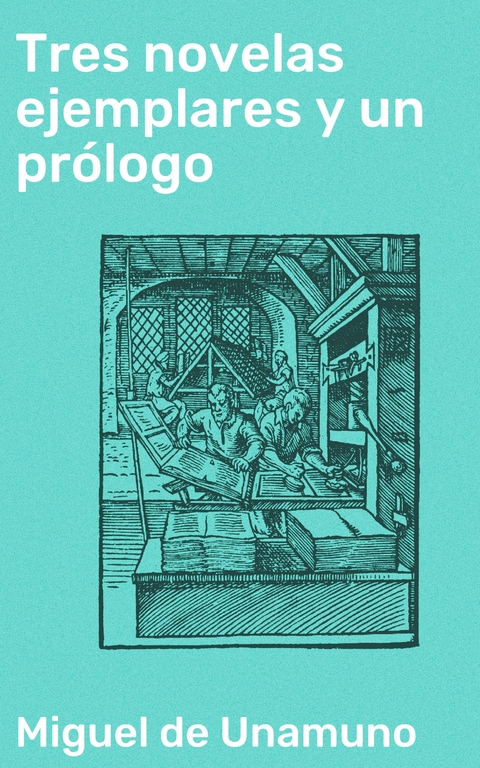 Tres novelas ejemplares y un prólogo

Miguel de Unamuno